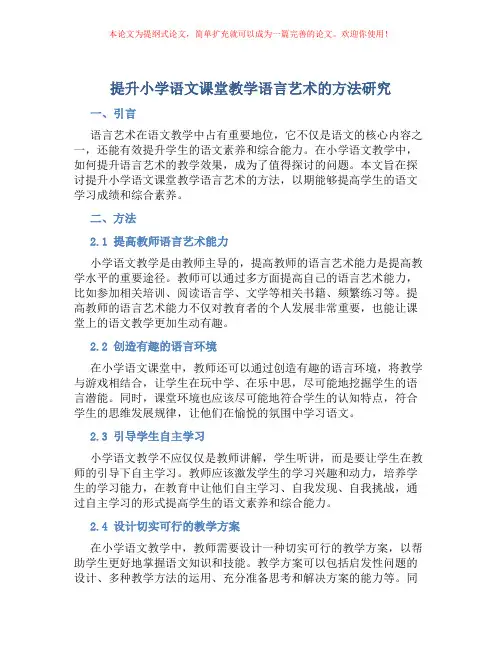 本论文为提纲式论文，简单扩充就可以成为一篇完善的论文。欢迎你使用！

提升小学语文课堂教学语言艺术的方法研究

一、引言

语言艺术在语文教学中占有重要地位，它不仅是语文的核心内容之一，还能有效提升学生的语文素养和综合能力。在小学语文教学中，如何提升语言艺术的教学效果，成为了值得探讨的问题。本文旨在探讨提升小学语文课堂教学语言艺术的方法，以期能够提高学生的语文学习成绩和综合素养。

二、方法

2.1 提高教师语言艺术能力

小学语文教学是由教师主导的，提高教师的语言艺术能力是提高教学水平的重要途径。教师可以通过多方面提高自己的语言艺术能力，比如参加相关培训、阅读语言学、文学等相关书籍、频繁练习等。提高教师的语言艺术能力不仅对教育者的个人发展非常重要，也能让课堂上的语文教学更加生动有趣。

2.2 创造有趣的语言环境

在小学语文课堂中，教师还可以通过创造有趣的语言环境，将教学与游戏相结合，让学生在玩中学、在乐中思，尽可能地挖掘学生的语言潜能。同时，课堂环境也应该尽可能地符合学生的认知特点，符合学生的思维发展规律，让他们在愉悦的氛围中学习语文。

2.3 引导学生自主学习

小学语文教学不应仅仅是教师讲解，学生听讲，而是要让学生在教师的引导下自主学习。教师应该激发学生的学习兴趣和动力，培养学生的学习能力，在教育中让他们自主学习、自我发现、自我挑战，通过自主学习的形式提高学生的语文素养和综合能力。

2.4 设计切实可行的教学方案

在小学语文教学中，教师需要设计一种切实可行的教学方案，以帮助学生更好地掌握语文知识和技能。教学方案可以包括启发性问题的设计、多种教学方法的运用、充分准备思考和解决方案的能力等。同